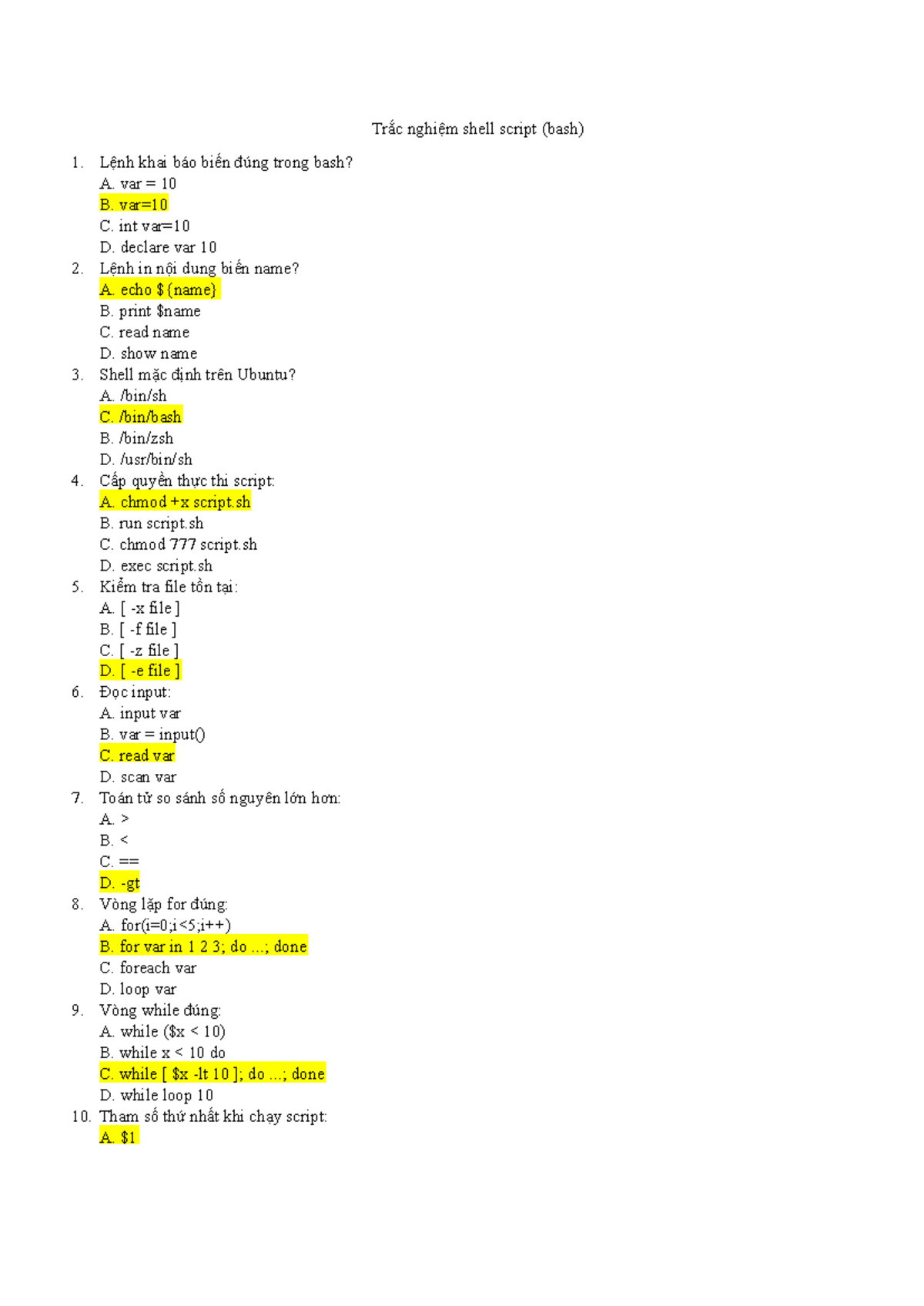 Trắc nghiệm shell script (bash)

1. Lệnh khai báo biến đúng trong bash?
A. var = 10
B. var=10
C. int var=10
D. declare var 10
2. Lệnh in nội dung biến name?
A. echo ${name}
B. print $name
C. read name
D. show name
3. Shell mặc định trên Ubuntu?
A. /bin/sh
C. /bin/bash
B. /bin/zsh
D. /usr/bin/sh
4. Cấp quyền thực thi script:
A. chmod +x script.sh
B. run script.sh
C. chmod 777 script.sh
D. exec script.sh
5. Kiểm tra file tồn tại:
A. [ -x file ]
B. [ -f file ]
C. [ -z file ]
D. [ -e file ]
6. Đọc input:
A. input var
B. var = input()
C. read var
D. scan var
7. Toán tử so sánh số nguyên lớn hơn:
A. >
B. <
C. ==
D. -gt
8. Vòng lặp for đúng:
A. for(i=0;i<5;i++)
B. for var in 1 2 3; do ...; done
C. foreach var
D. loop var
9. Vòng while đúng:
A. while ($x < 10)
B. while x < 10 do
C. while [ $x -lt 10 ]; do ...; done
D. while loop 10
10. Tham số thứ nhất khi chạy script:
A. $1